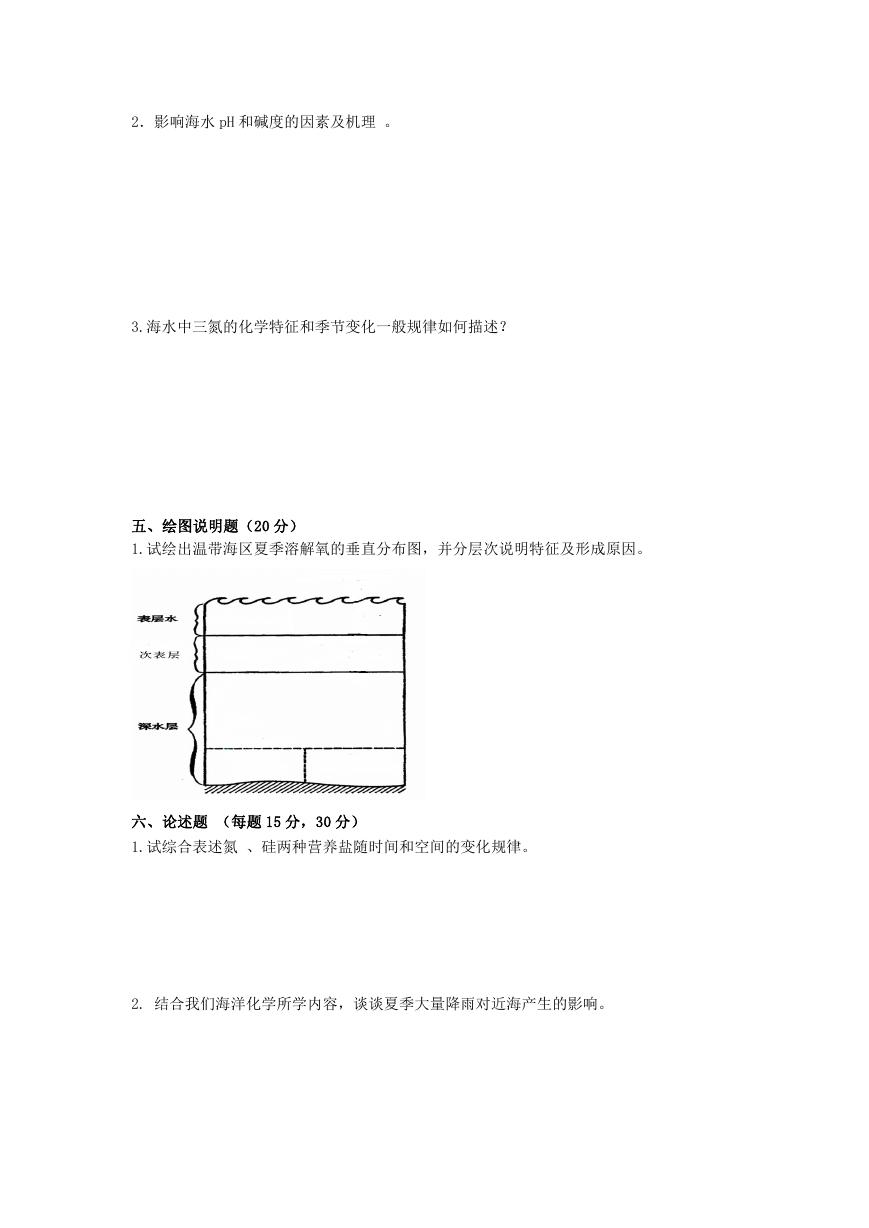 2．影响海水 pH 和碱度的因素及机理 。

3.海水中三氮的化学特征和季节变化一般规律如何描述？

五、绘图说明题（20 分）
1.试绘出温带海区夏季溶解氧的垂直分布图，并分层次说明特征及形成原因。

表层水
次表层
深水层

六、论述题 （每题 15 分，30 分）
1.试综合表述氮 、硅两种营养盐随时间和空间的变化规律。

2. 结合我们海洋化学所学内容，谈谈夏季大量降雨对近海产生的影响。